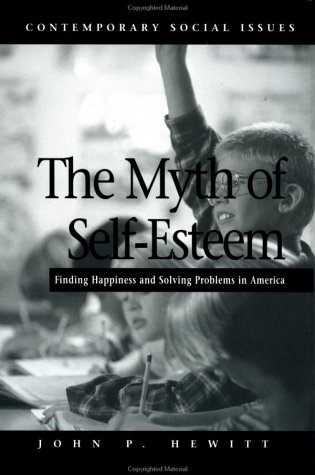 Copyrighted Material

CONTEMPORARY SOCIAL ISSUES

The Myth of Self-Esteem

Finding Happiness and Solving Problems in America

JOHN P. HEWITT

Copyrighted Material